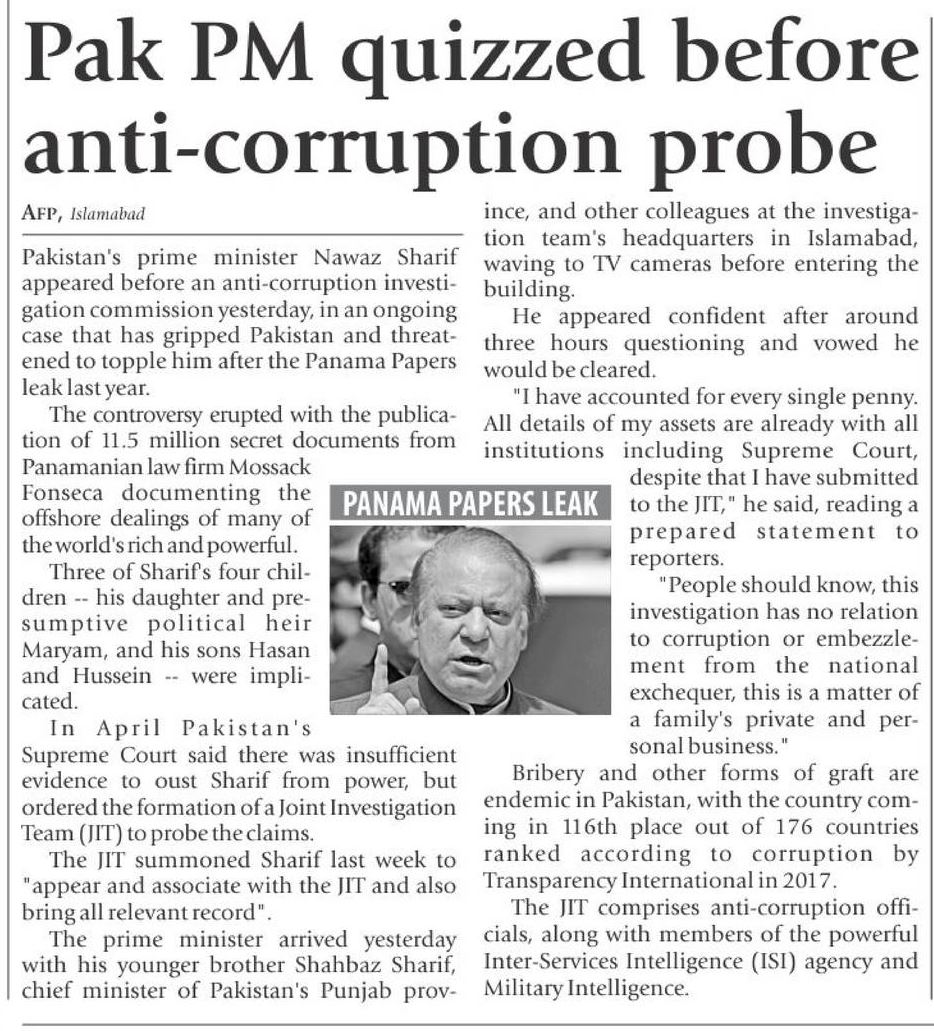 Pak PM quizzed before anti-corruption probe

AFP, Islamabad

Pakistan's prime minister Nawaz Sharif appeared before an anti-corruption investigation commission yesterday, in an ongoing case that has gripped Pakistan and threatened to topple him after the Panama Papers leak last year.

The controversy erupted with the publication of 11.5 million secret documents from Panamanian law firm Mossack Fonseca documenting the offshore dealings of many of the world's rich and powerful.

Three of Sharif's four children -- his daughter and presumptive political heir Maryam, and his sons Hasan and Hussein -- were implicated.

In April Pakistan's Supreme Court said there was insufficient evidence to oust Sharif from power, but ordered the formation of a Joint Investigation Team (JIT) to probe the claims.

The JIT summoned Sharif last week to "appear and associate with the JIT and also bring all relevant record".

The prime minister arrived yesterday with his younger brother Shahbaz Sharif, chief minister of Pakistan's Punjab province, and other colleagues at the investigation team's headquarters in Islamabad, waving to TV cameras before entering the building.

He appeared confident after around three hours questioning and vowed he would be cleared.

"I have accounted for every single penny. All details of my assets are already with all institutions including Supreme Court, despite that I have submitted to the JIT," he said, reading a prepared statement to reporters.

"People should know, this investigation has no relation to corruption or embezzlement from the national exchequer, this is a matter of a family's private and personal business."

Bribery and other forms of graft are endemic in Pakistan, with the country coming in 116th place out of 176 countries ranked according to corruption by Transparency International in 2017.

The JIT comprises anti-corruption officials, along with members of the powerful Inter-Services Intelligence (ISI) agency and Military Intelligence.

PANAMA PAPERS LEAK